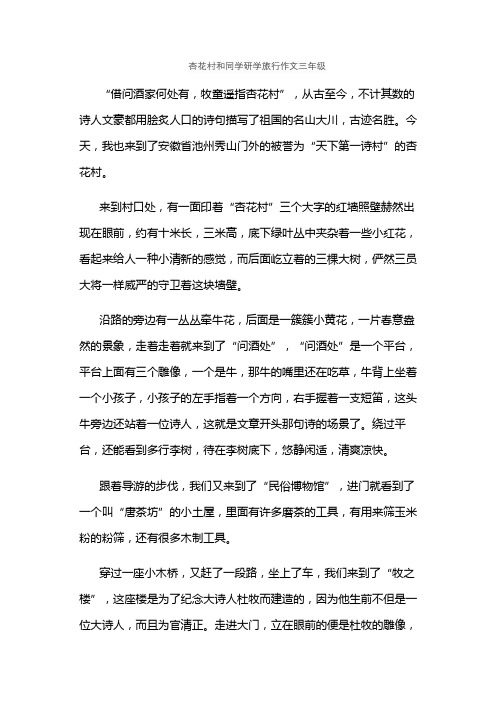 杏花村和同学研学旅行作文三年级

“借问酒家何处有，牧童遥指杏花村”，从古至今，不计其数的诗人文豪都用脍炙人口的诗句描写了祖国的名山大川，古迹名胜。今天，我也来到了安徽省池州秀山门外的被誉为“天下第一诗村”的杏花村。

来到村口处，有一面印着“杏花村”三个大字的红墙照壁赫然出现在眼前，约有十米长，三米高，底下绿叶丛中夹杂着一些小红花，看起来给人一种小清新的感觉，而后面屹立着的三棵大树，俨然三员大将一样威严的守卫着这块墙壁。

沿路的旁边有一丛丛牵牛花，后面是一簇簇小黄花，一片春意盎然的景象，走着走着就来到了“问酒处”，“问酒处”是一个平台，平台上面有三个雕像，一个是牛，那牛的嘴里还在吃草，牛背上坐着一个小孩子，小孩子的左手指着一个方向，右手握着一支短笛，这头牛旁边还站着一位诗人，这就是文章开头那句诗的场景了。绕过平台，还能看到多行李树，待在李树底下，悠静闲适，清爽凉快。

跟着导游的步伐，我们又来到了“民俗博物馆”，进门就看到了一个叫“唐茶坊”的小土屋，里面有许多磨茶的工具，有用来筛玉米粉的粉筛，还有很多木制工具。

穿过一座小木桥，又赶了一段路，坐上了车，我们来到了“牧之楼”，这座楼是为了纪念大诗人杜牧而建造的，因为他生前不但是一位大诗人，而且为官清正。走进大门，立在眼前的便是杜牧的雕像，